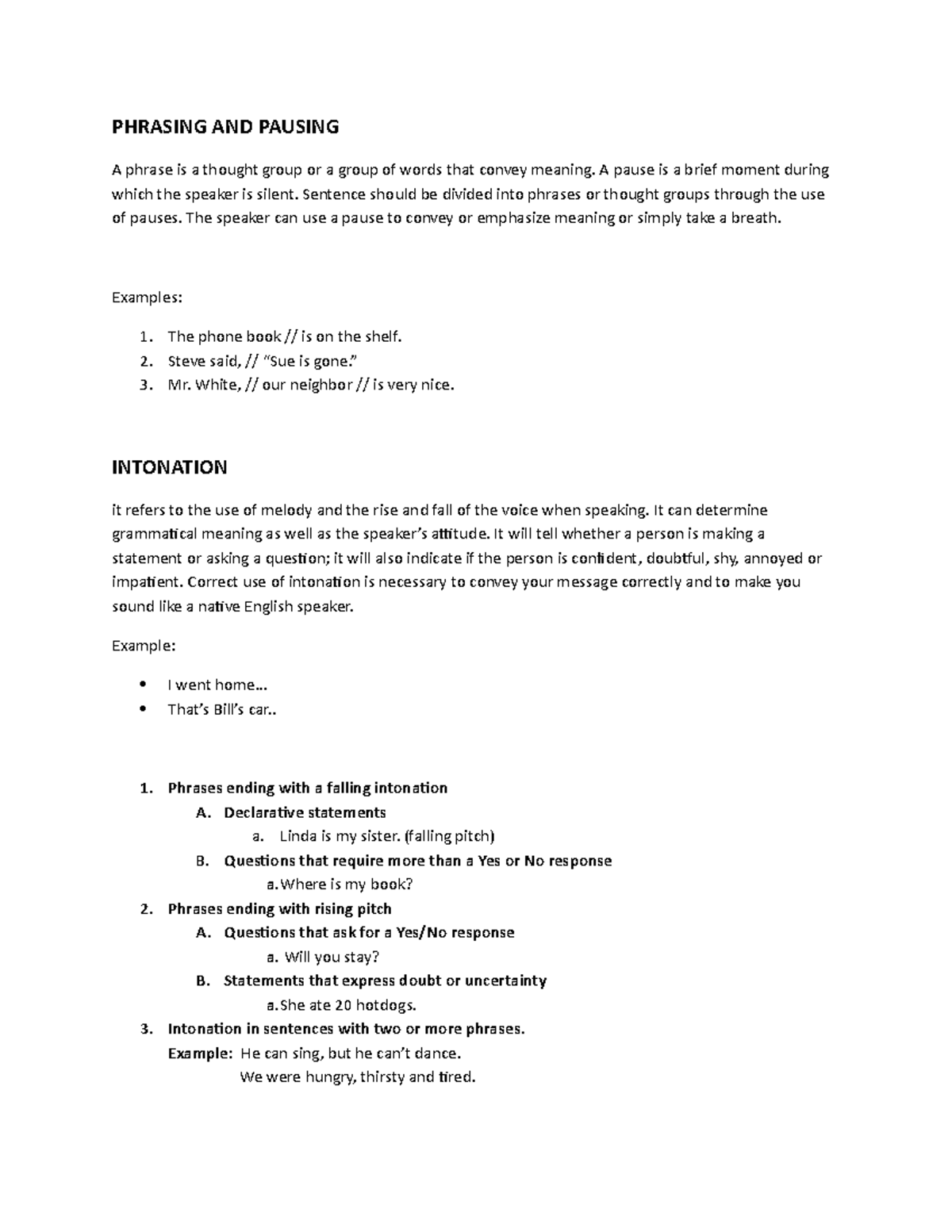 PHRASING AND PAUSING

A phrase is a thought group or a group of words that convey meaning. A pause is a brief moment during which the speaker is silent. Sentence should be divided into phrases or thought groups through the use of pauses. The speaker can use a pause to convey or emphasize meaning or simply take a breath.

Examples:

1. The phone book // is on the shelf.
2. Steve said, // "Sue is gone."
3. Mr. White, // our neighbor // is very nice.

INTONATION

it refers to the use of melody and the rise and fall of the voice when speaking. It can determine grammatical meaning as well as the speaker's attitude. It will tell whether a person is making a statement or asking a question; it will also indicate if the person is confident, doubtful, shy, annoyed or impatient. Correct use of intonation is necessary to convey your message correctly and to make you sound like a native English speaker.

Example:

• I went home...
• That's Bill's car..

1. Phrases ending with a falling intonation
A. Declarative statements
a. Linda is my sister. (falling pitch)
B. Questions that require more than a Yes or No response
a. Where is my book?
2. Phrases ending with rising pitch
A. Questions that ask for a Yes/No response
a. Will you stay?
B. Statements that express doubt or uncertainty
a. She ate 20 hotdogs.
3. Intonation in sentences with two or more phrases.
Example: He can sing, but he can't dance.
We were hungry, thirsty and tired.